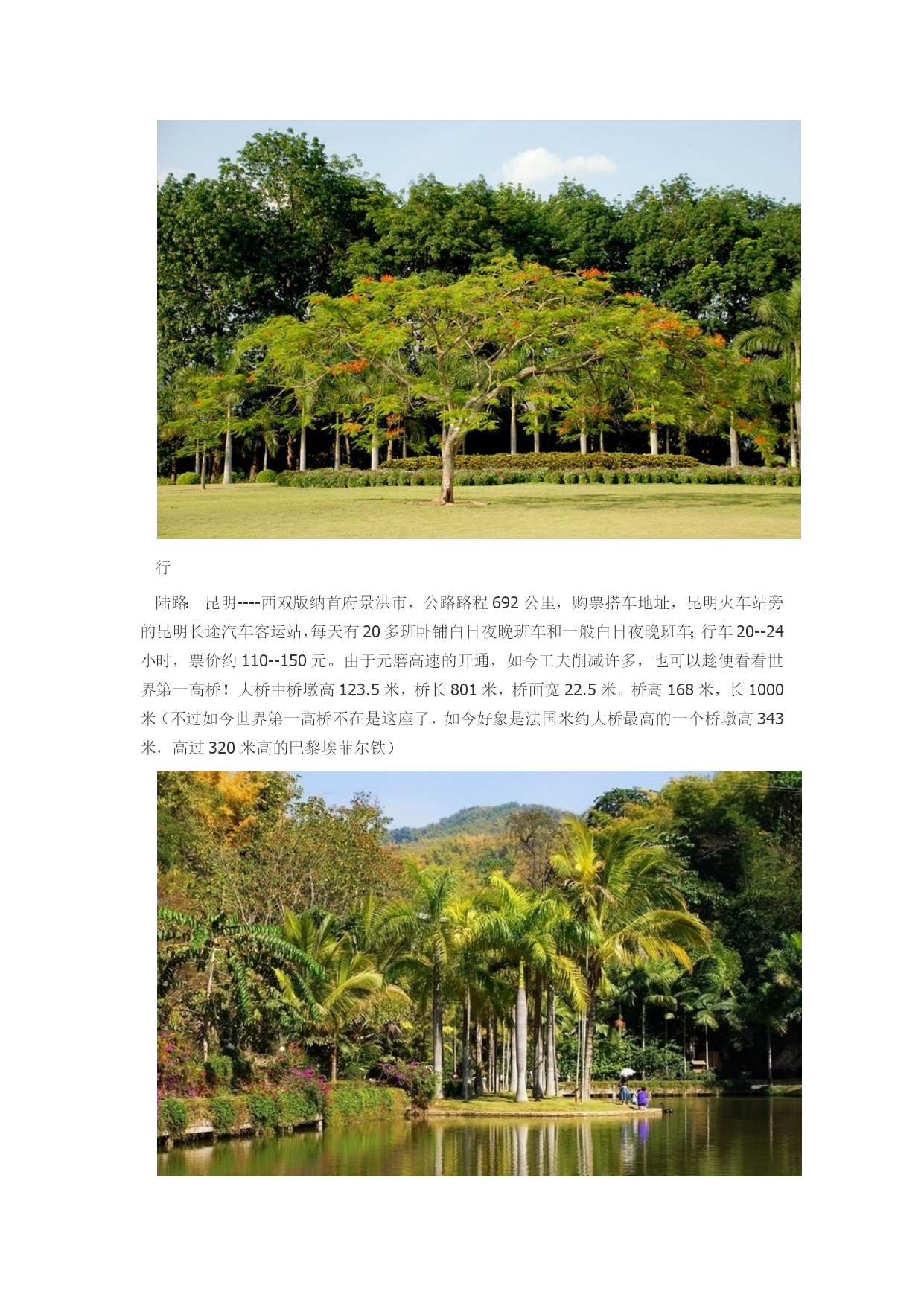 行

陆路：昆明----西双版纳首府景洪市，公路路程692公里，购票搭车地址，昆明火车站旁的昆明长途汽车客运站，每天有20多班卧铺白日夜晚班车和一般白日夜晚班车；行车20--24小时，票价约110--150元。由于元磨高速的开通，如今工夫削减许多，也可以趁便看看世界第一高桥！大桥中桥墩高123.5米，桥长801米，桥面宽22.5米。桥高168米，长1000米（不过如今世界第一高桥不在是这座了，如今好象是法国米约大桥最高的一个桥墩高343米，高过320米高的巴黎埃菲尔铁）